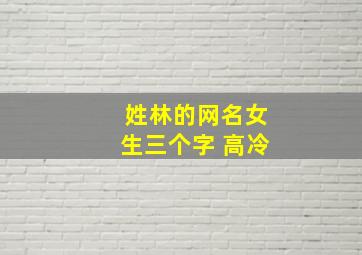 姓林的网名女生三个字 高冷